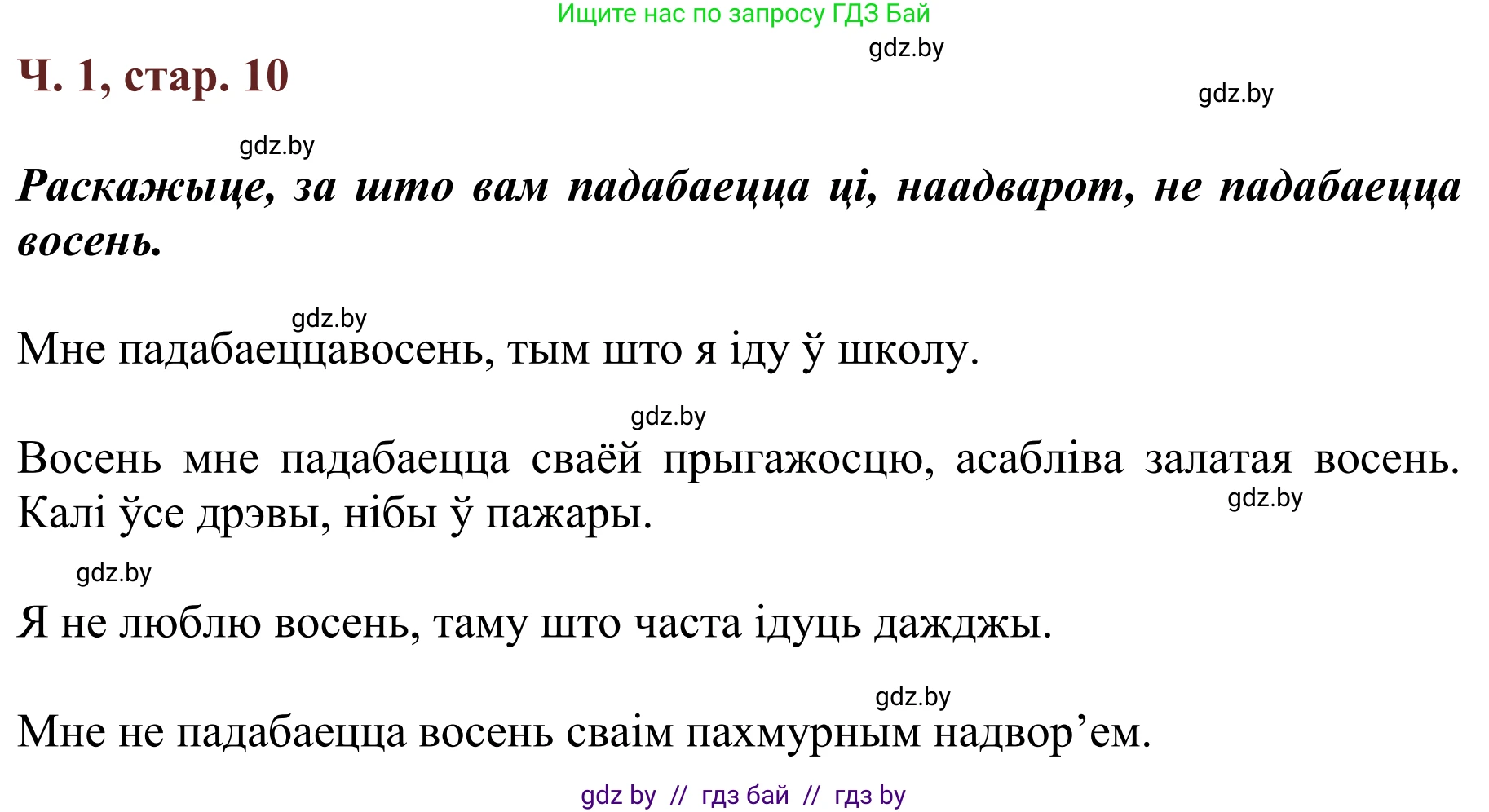 Ищите нас по запросу ГДЗ Бай

gdz.by

Ч. 1, стар. 10

gdz.by

gdz.by

Раскажыце, за што вам падабаецца ці, наадварот, не падабаецца восень.

gdz.by

Мне падабаеццавосень, тым што я іду ў школу.

gdz.by

Восень мне падабаецца сваёй прыгажосцю, асабліва залатая восень. Калі ўсе дрэвы, нібы ў пажары.

gdz.by

gdz.by

Я не люблю восень, таму што часта ідуць дажджы.

gdz.by

Мне не падабаецца восень сваім пахмурным надвор’ем.

gdz by // гдз бай // гдз by